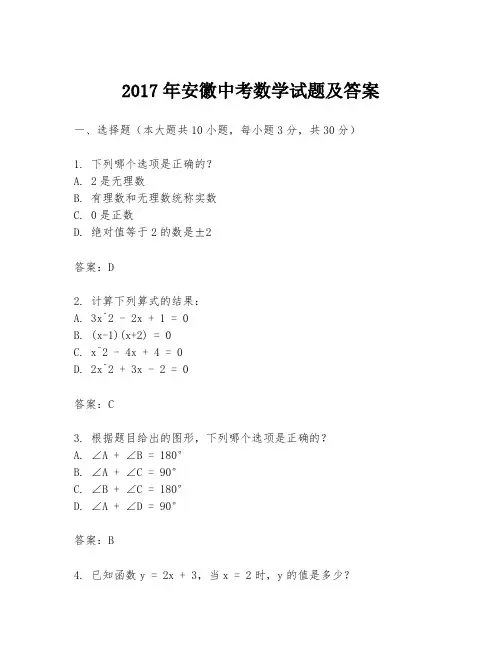 2017年安徽中考数学试题及答案

一、选择题（本大题共10小题，每小题3分，共30分）

1. 下列哪个选项是正确的?
A. 2是无理数
B. 有理数和无理数统称实数
C. 0是正数
D. 绝对值等于2的数是±2

答案：D

2. 计算下列算式的结果：
A. 3x^2 - 2x + 1 = 0
B. (x-1)(x+2) = 0
C. x^2 - 4x + 4 = 0
D. 2x^2 + 3x - 2 = 0

答案：C

3. 根据题目给出的图形，下列哪个选项是正确的?
A. ∠A + ∠B = 180°
B. ∠A + ∠C = 90°
C. ∠B + ∠C = 180°
D. ∠A + ∠D = 90°

答案：B

4. 已知函数 y = 2x + 3，当 x = 2 时，y 的值是多少?